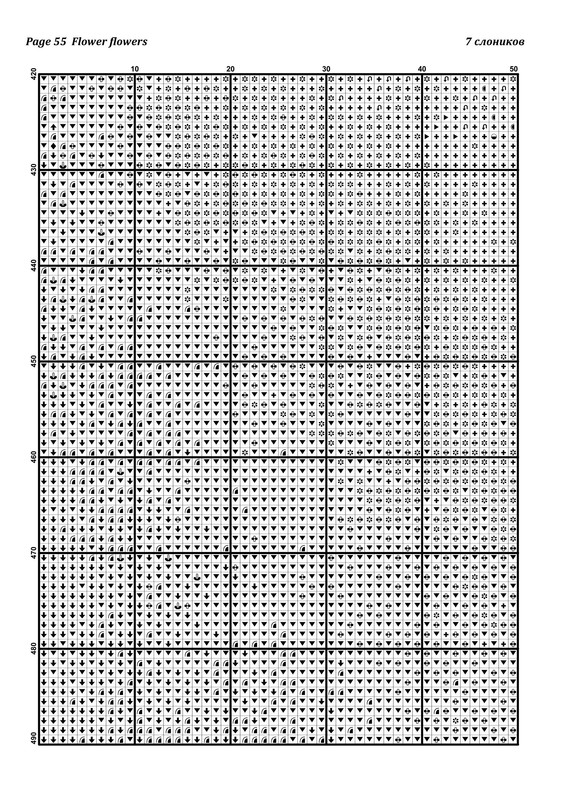 Page 55 Flower flowers

7 слоников

10 20 30 40 50

420
430
440
450
460
470
480
490